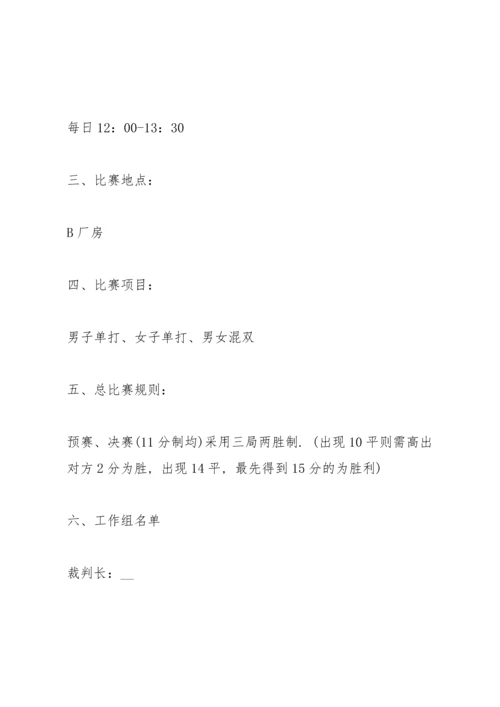 每日12：00-13：30

三、比赛地点：

B厂房

四、比赛项目：

男子单打、女子单打、男女混双

五、总比赛规则：

预赛、决赛(11分制均)采用三局两胜制.（出现10平则需高出对方2分为胜，出现14平，最先得到15分的为胜利)

六、工作组名单

裁判长：__